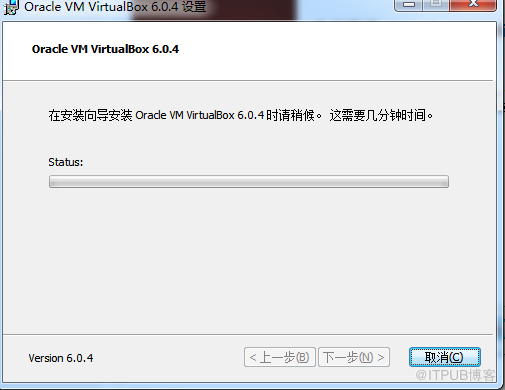 Oracle VM VirtualBox 6.0.4 设置

Oracle VM VirtualBox 6.0.4

在安装向导安装 Oracle VM VirtualBox 6.0.4 时请稍候。 这需要几分钟时间。

Status:

Version 6.0.4

< 上一步(B)

下一步(N) >

取消(C)

@ITPUB博客